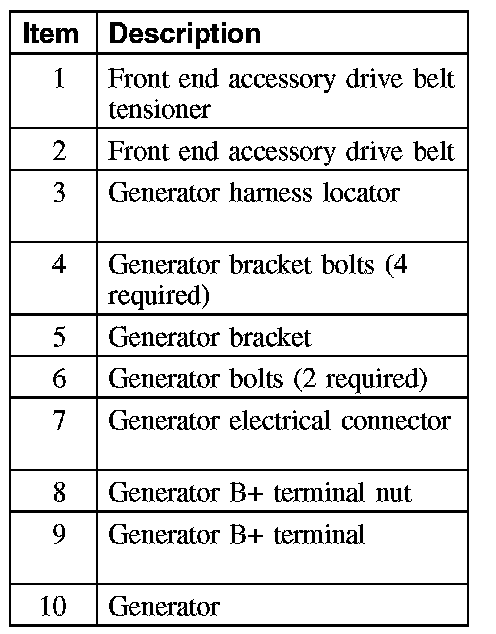 | Item | Description |
|---|---|
| 1 | Front end accessory drive belt tensioner |
| 2 | Front end accessory drive belt |
| 3 | Generator harness locator |
| 4 | Generator bracket bolts (4 required) |
| 5 | Generator bracket |
| 6 | Generator bolts (2 required) |
| 7 | Generator electrical connector |
| 8 | Generator B+ terminal nut |
| 9 | Generator B+ terminal |
| 10 | Generator |